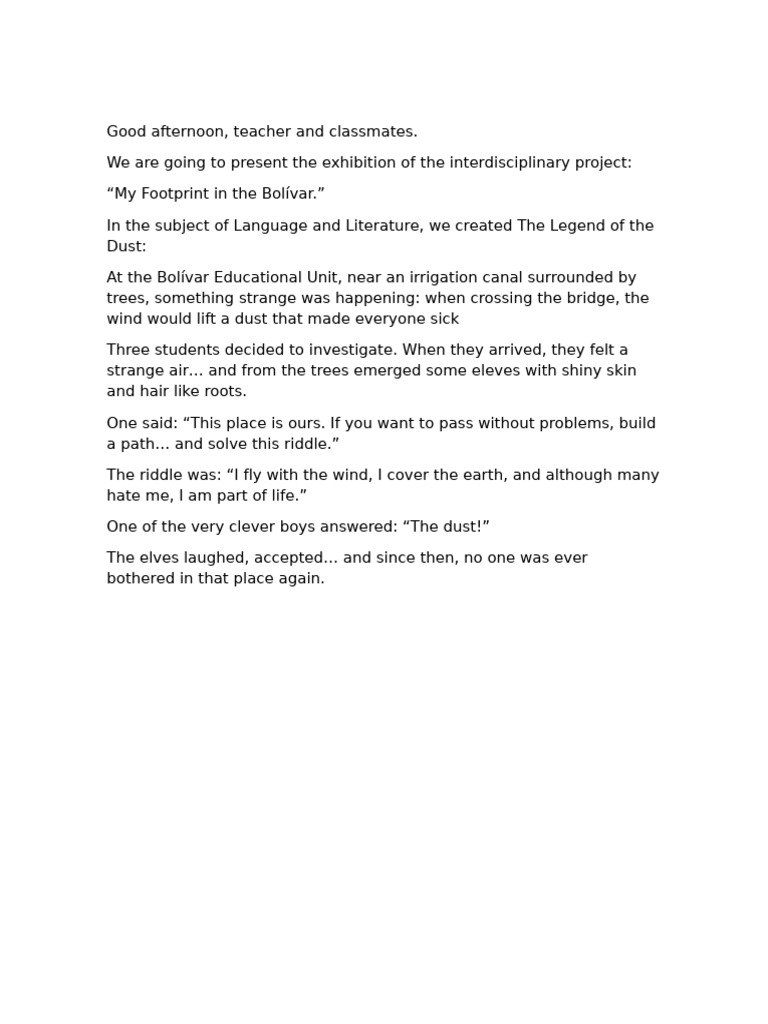 Good afternoon, teacher and classmates.

We are going to present the exhibition of the interdisciplinary project:

"My Footprint in the Bolívar."

In the subject of Language and Literature, we created The Legend of the Dust:

At the Bolívar Educational Unit, near an irrigation canal surrounded by trees, something strange was happening: when crossing the bridge, the wind would lift a dust that made everyone sick

Three students decided to investigate. When they arrived, they felt a strange air… and from the trees emerged some eleves with shiny skin and hair like roots.

One said: "This place is ours. If you want to pass without problems, build a path… and solve this riddle."

The riddle was: "I fly with the wind, I cover the earth, and although many hate me, I am part of life."

One of the very clever boys answered: "The dust!"

The elves laughed, accepted… and since then, no one was ever bothered in that place again.